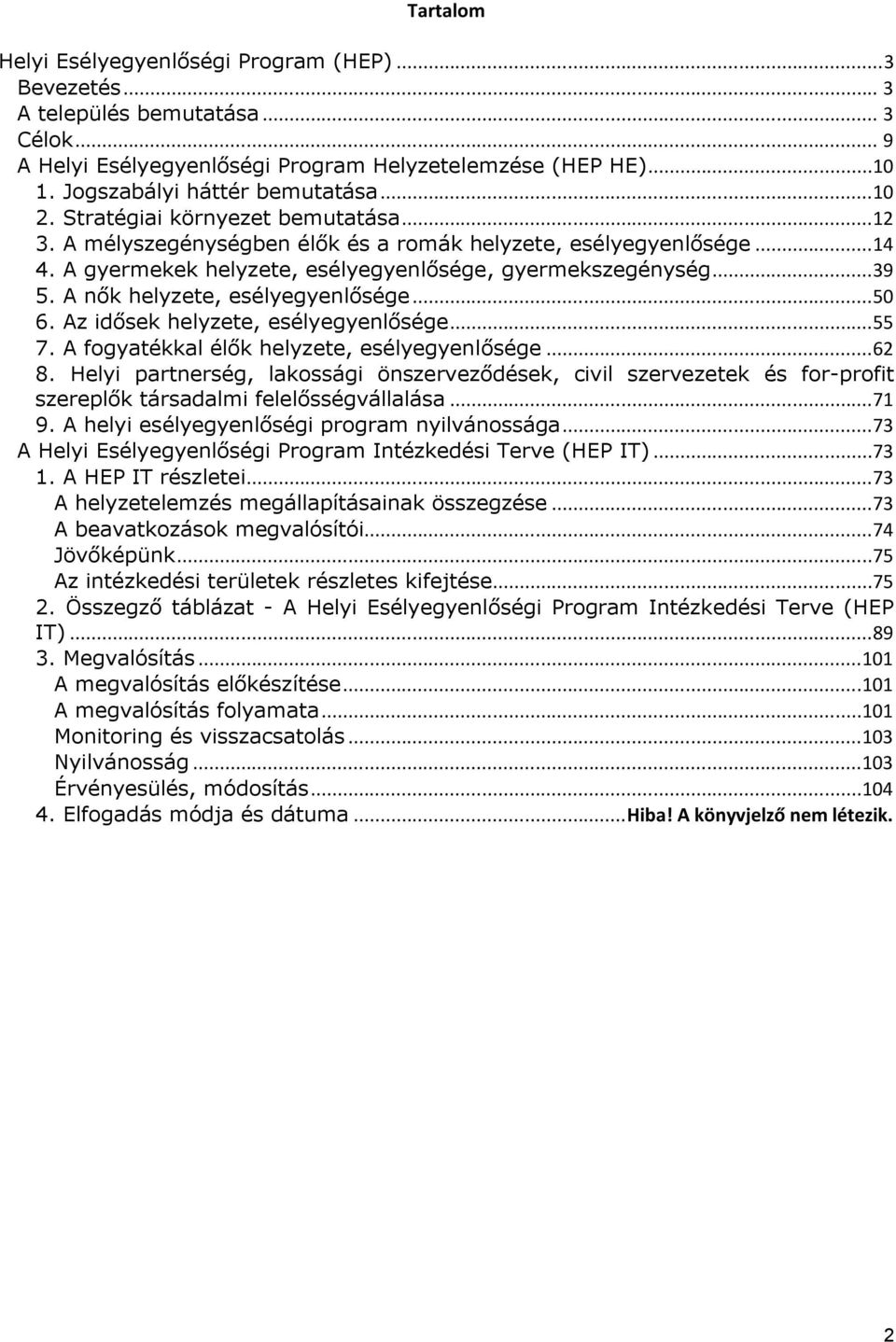 Tartalom

Helyi Esélyegyenlőségi Program (HEP) ...3
Bevezetés ... 3
A település bemutatása ... 3
Célok ... 9
A Helyi Esélyegyenlőségi Program Helyzetelemzése (HEP HE) ...10
1. Jogszabályi háttér bemutatása ...10
2. Stratégiai környezet bemutatása ...12
3. A mélyszegénységben élők és a romák helyzete, esélyegyenlősége ...14
4. A gyermekek helyzete, esélyegyenlősége, gyermekszegénység ...39
5. A nők helyzete, esélyegyenlősége ...50
6. Az idősek helyzete, esélyegyenlősége ...55
7. A fogyatékkal élők helyzete, esélyegyenlősége ...62
8. Helyi partnerség, lakossági önszerveződések, civil szervezetek és for-profit szereplők társadalmi felelősségvállalása ...71
9. A helyi esélyegyenlőségi program nyilvánossága ...73
A Helyi Esélyegyenlőségi Program Intézkedési Terve (HEP IT) ...73
1. A HEP IT részletei ...73
A helyzetelemzés megállapításainak összegzése ...73
A beavatkozások megvalósítói ...74
Jövőképünk ...75
Az intézkedési területek részletes kifejtése ...75
2. Összegző táblázat - A Helyi Esélyegyenlőségi Program Intézkedési Terve (HEP IT) ...89
3. Megvalósítás ...101
A megvalósítás előkészítése ...101
A megvalósítás folyamata ...101
Monitoring és visszacsatolás ...103
Nyilvánosság ...103
Érvényesülés, módosítás ...104
4. Elfogadás módja és dátuma ...Hiba! A könyvjelző nem létezik.

2